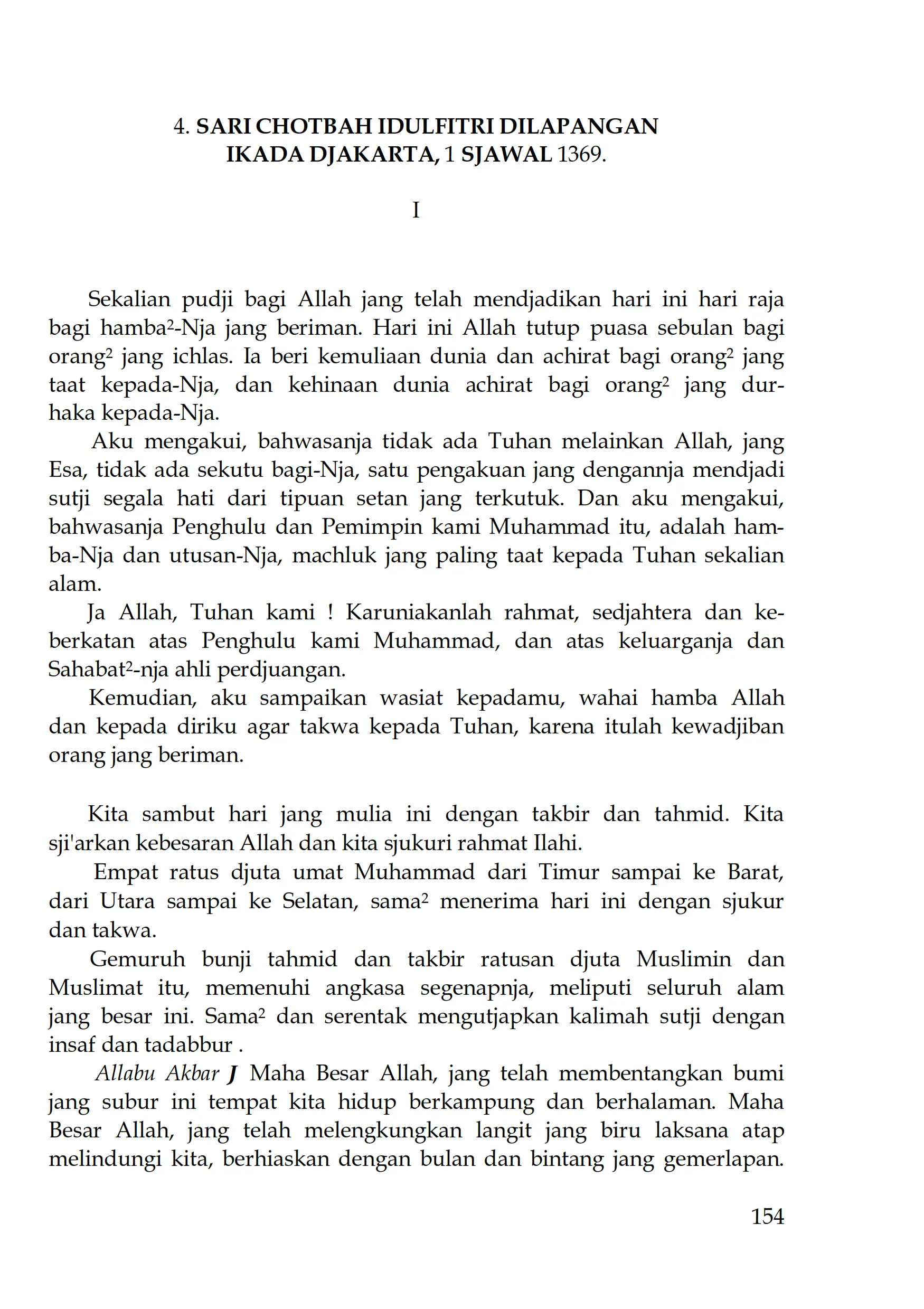 4. SARI CHOTBAH IDULFITRI DILAPANGAN IKADA DJAKARTA, 1 SJAWAL 1369.

I

Sekalian pudji bagi Allah jang telah mendjadikan hari ini hari raja bagi hamba²-Nja jang beriman. Hari ini Allah tutup puasa sebulan bagi orang² jang ichlas. Ia beri kemuliaan dunia dan achirat bagi orang² jang taat kepada-Nja, dan kehinaan dunia achirat bagi orang² jang durhaka kepada-Nja.

Aku mengakui, bahwasanja tidak ada Tuhan melainkan Allah, jang Esa, tidak ada sekutu bagi-Nja, satu pengakuan jang dengannja mendjadi sutji segala hati dari tipuan setan jang terkutuk. Dan aku mengakui, bahwasanja Penghulu dan Pemimpin kami Muhammad itu, adalah hamba-Nja dan utusan-Nja, machluk jang paling taat kepada Tuhan sekalian alam.

Ja Allah, Tuhan kami ! Karuniakanlah rahmat, sedjahtera dan keberkatan atas Penghulu kami Muhammad, dan atas keluarganja dan Sahabat²-nja ahli perdjuangan.

Kemudian, aku sampaikan wasiat kepadamu, wahai hamba Allah dan kepada diriku agar takwa kepada Tuhan, karena itulah kewadjiban orang jang beriman.

Kita sambut hari jang mulia ini dengan takbir dan tahmid. Kita sji'arkan kebesaran Allah dan kita sjukuri rahmat Ilahi.

Empat ratus djuta umat Muhammad dari Timur sampai ke Barat, dari Utara sampai ke Selatan, sama² menerima hari ini dengan sjukur dan takwa.

Gemuruh bunji tahmid dan takbir ratusan djuta Muslimin dan Muslimat itu, memenuhi angkasa segenapnja, meliputi seluruh alam jang besar ini. Sama² dan serentak mengutjapkan kalimah sutji dengan insaf dan tadabbur .

Allabu Akbar J Maha Besar Allah, jang telah membentangkan bumi jang subur ini tempat kita hidup berkampung dan berhalaman. Maha Besar Allah, jang telah melengkungkan langit jang biru laksana atap melindungi kita, berhiaskan dengan bulan dan bintang jang gemerlapan.

154